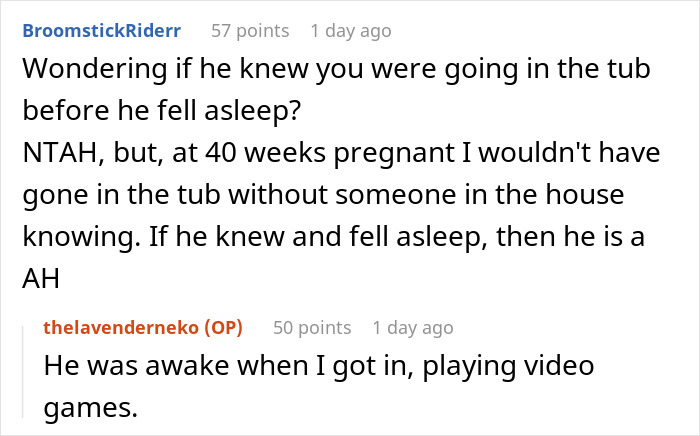 BroomstickRiderr 57 points 1 day ago

Wondering if he knew you were going in the tub before he fell asleep?
NTAH, but, at 40 weeks pregnant I wouldn't have gone in the tub without someone in the house knowing. If he knew and fell asleep, then he is a AH

thelavenderneko (OP) 50 points 1 day ago

He was awake when I got in, playing video games.